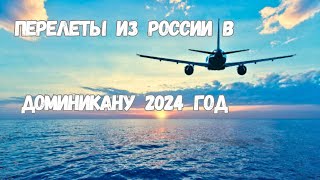 ПЕРЕЛЕТЫ ИЗ РОССИИ В

ДОМИНИКАНУ 2024 ГОД